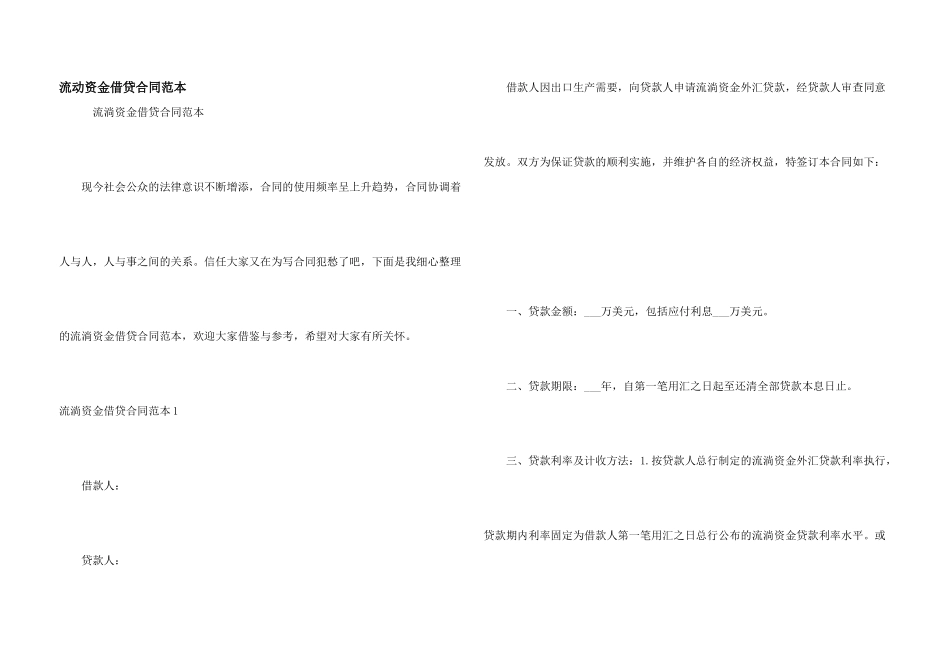 流动资金借贷合同范本

流淌资金借贷合同范本

现今社会公众的法律意识不断增添，合同的使用频率呈上升趋势，合同协调着人与人，人与事之间的关系。信任大家又在为写合同犯愁了吧，下面是我细心整理的流淌资金借贷合同范本，欢迎大家借鉴与参考，希望对大家有所关怀。

流淌资金借贷合同范本1

借款人：

贷款人：

借款人因出口生产需要，向贷款人申请流淌资金外汇贷款，经贷款人审查同意发放。双方为保证贷款的顺利实施，并维护各自的经济权益，特签订本合同如下：

一、贷款金额：____万美元，包括应付利息____万美元。

二、贷款期限：____年，自第一笔用汇之日起至还清全部贷款本息日止。

三、贷款利率及计收方法：1.按贷款人总行制定的流淌资金外汇贷款利率执行，贷款期内利率固定为借款人第一笔用汇之日总行公布的流淌资金贷款利率水平。或